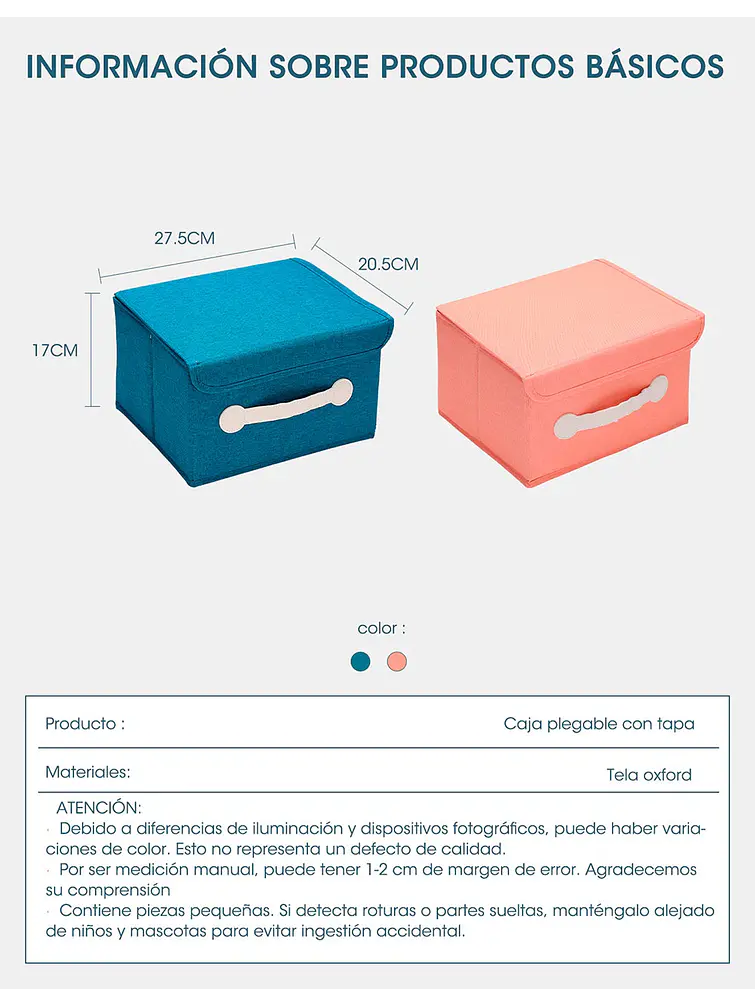 INFORMACIÓN SOBRE PRODUCTOS BÁSICOS

27.5CM

20.5CM

17CM

color :

| Producto : | Caja plegable con tapa |
|---|---|
| Materiales: | Tela oxford |

ATENCIÓN:
· Debido a diferencias de iluminación y dispositivos fotográficos, puede haber variaciones de color. Esto no representa un defecto de calidad.
· Por ser medición manual, puede tener 1-2 cm de margen de error. Agradecemos su comprensión
· Contiene piezas pequeñas. Si detecta roturas o partes sueltas, manténgalo alejado de niños y mascotas para evitar ingestión accidental.